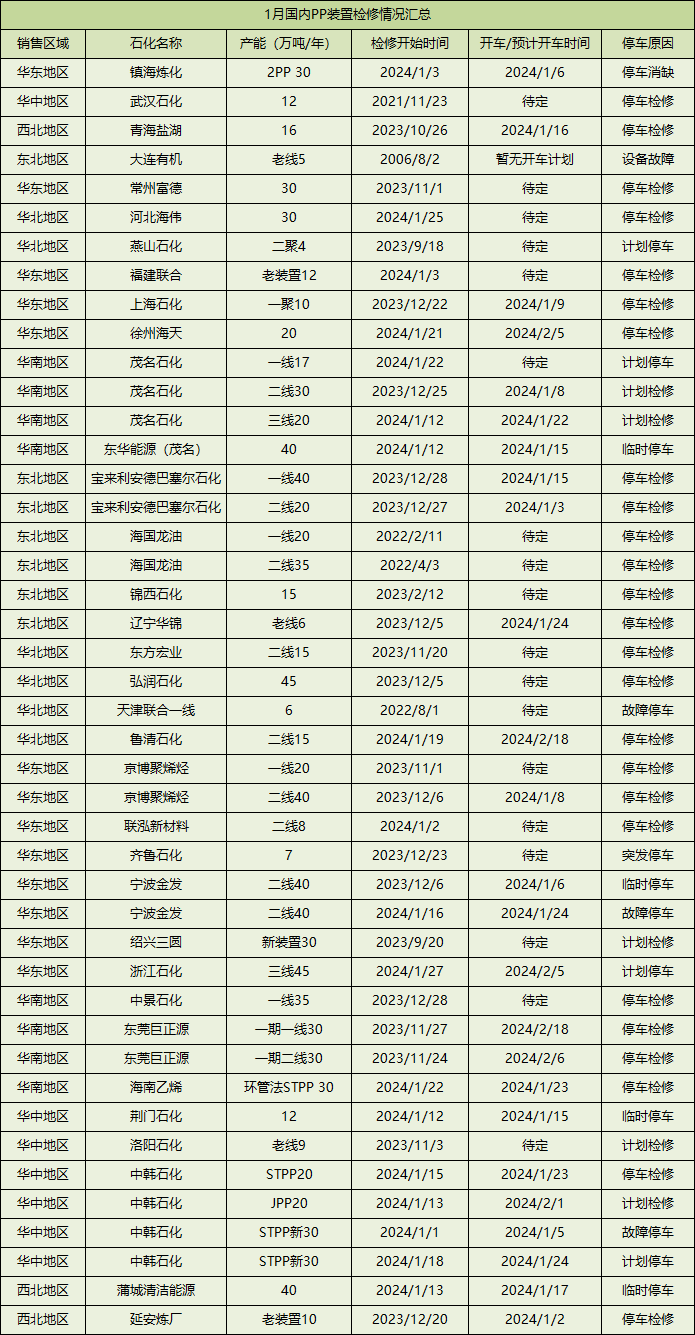 1月国内PP装置检修情况汇总

| 销售区域 | 石化名称 | 产能（万吨/年） | 检修开始时间 | 开车/预计开车时间 | 停车原因 |
|---|---|---|---|---|---|
| 华东地区 | 镇海炼化 | 2PP 30 | 2024/1/3 | 2024/1/6 | 停车消缺 |
| 华中地区 | 武汉石化 | 12 | 2021/11/23 | 待定 | 停车检修 |
| 西北地区 | 青海盐湖 | 16 | 2023/10/26 | 2024/1/16 | 停车检修 |
| 东北地区 | 大连有机 | 老线5 | 2006/8/2 | 暂无开车计划 | 设备故障 |
| 华东地区 | 常州富德 | 30 | 2023/11/1 | 待定 | 停车检修 |
| 华北地区 | 河北海伟 | 30 | 2024/1/25 | 待定 | 停车检修 |
| 华北地区 | 燕山石化 | 二聚4 | 2023/9/18 | 待定 | 计划停车 |
| 华东地区 | 福建联合 | 老装置12 | 2024/1/3 | 待定 | 停车检修 |
| 华东地区 | 上海石化 | 一聚10 | 2023/12/22 | 2024/1/9 | 停车检修 |
| 华东地区 | 徐州海天 | 20 | 2024/1/21 | 2024/2/5 | 停车检修 |
| 华南地区 | 茂名石化 | 一线17 | 2024/1/22 | 待定 | 计划停车 |
| 华南地区 | 茂名石化 | 二线30 | 2023/12/25 | 2024/1/8 | 计划检修 |
| 华南地区 | 茂名石化 | 三线20 | 2024/1/12 | 2024/1/22 | 计划检修 |
| 华南地区 | 东华能源（茂名） | 40 | 2024/1/12 | 2024/1/15 | 临时停车 |
| 东北地区 | 宝来利安德巴塞尔石化 | 一线40 | 2023/12/28 | 2024/1/15 | 停车检修 |
| 东北地区 | 宝来利安德巴塞尔石化 | 二线20 | 2023/12/27 | 2024/1/3 | 停车检修 |
| 东北地区 | 海国龙油 | 一线20 | 2022/2/11 | 待定 | 停车检修 |
| 东北地区 | 海国龙油 | 二线35 | 2022/4/3 | 待定 | 停车检修 |
| 东北地区 | 锦西石化 | 15 | 2023/2/12 | 待定 | 停车检修 |
| 东北地区 | 辽宁华锦 | 老线6 | 2023/12/5 | 2024/1/24 | 停车检修 |
| 华北地区 | 东方宏业 | 二线15 | 2023/11/20 | 待定 | 停车检修 |
| 华北地区 | 弘润石化 | 45 | 2023/12/5 | 待定 | 停车检修 |
| 华北地区 | 天津联合一线 | 6 | 2022/8/1 | 待定 | 故障停车 |
| 华北地区 | 鲁清石化 | 二线15 | 2024/1/19 | 2024/2/18 | 停车检修 |
| 华东地区 | 京博聚烯烃 | 一线20 | 2023/11/1 | 待定 | 停车检修 |
| 华东地区 | 京博聚烯烃 | 二线40 | 2023/12/6 | 2024/1/8 | 停车检修 |
| 华东地区 | 联泓新材料 | 二线8 | 2024/1/2 | 待定 | 停车检修 |
| 华东地区 | 齐鲁石化 | 7 | 2023/12/23 | 待定 | 突发停车 |
| 华东地区 | 宁波金发 | 二线40 | 2023/12/6 | 2024/1/6 | 临时停车 |
| 华东地区 | 宁波金发 | 二线40 | 2024/1/16 | 2024/1/24 | 故障停车 |
| 华东地区 | 绍兴三圆 | 新装置30 | 2023/9/20 | 待定 | 计划检修 |
| 华东地区 | 浙江石化 | 三线45 | 2024/1/27 | 2024/2/5 | 计划停车 |
| 华南地区 | 中景石化 | 一线35 | 2023/12/28 | 待定 | 停车检修 |
| 华南地区 | 东莞巨正源 | 一期一线30 | 2023/11/27 | 2024/2/18 | 停车检修 |
| 华南地区 | 东莞巨正源 | 一期二线30 | 2023/11/24 | 2024/2/6 | 停车检修 |
| 华南地区 | 海南乙烯 | 环管法STPP 30 | 2024/1/22 | 2024/1/23 | 停车检修 |
| 华中地区 | 荆门石化 | 12 | 2024/1/12 | 2024/1/15 | 临时停车 |
| 华中地区 | 洛阳石化 | 老线9 | 2023/11/3 | 待定 | 计划检修 |
| 华中地区 | 中韩石化 | STPP20 | 2024/1/15 | 2024/1/23 | 停车检修 |
| 华中地区 | 中韩石化 | JPP20 | 2024/1/13 | 2024/2/1 | 计划检修 |
| 华中地区 | 中韩石化 | STPP新30 | 2024/1/1 | 2024/1/5 | 故障停车 |
| 华中地区 | 中韩石化 | STPP新30 | 2024/1/18 | 2024/1/24 | 计划停车 |
| 西北地区 | 蒲城清洁能源 | 40 | 2024/1/13 | 2024/1/17 | 临时停车 |
| 西北地区 | 延安炼厂 | 老装置10 | 2023/12/20 | 2024/1/2 | 停车检修 |